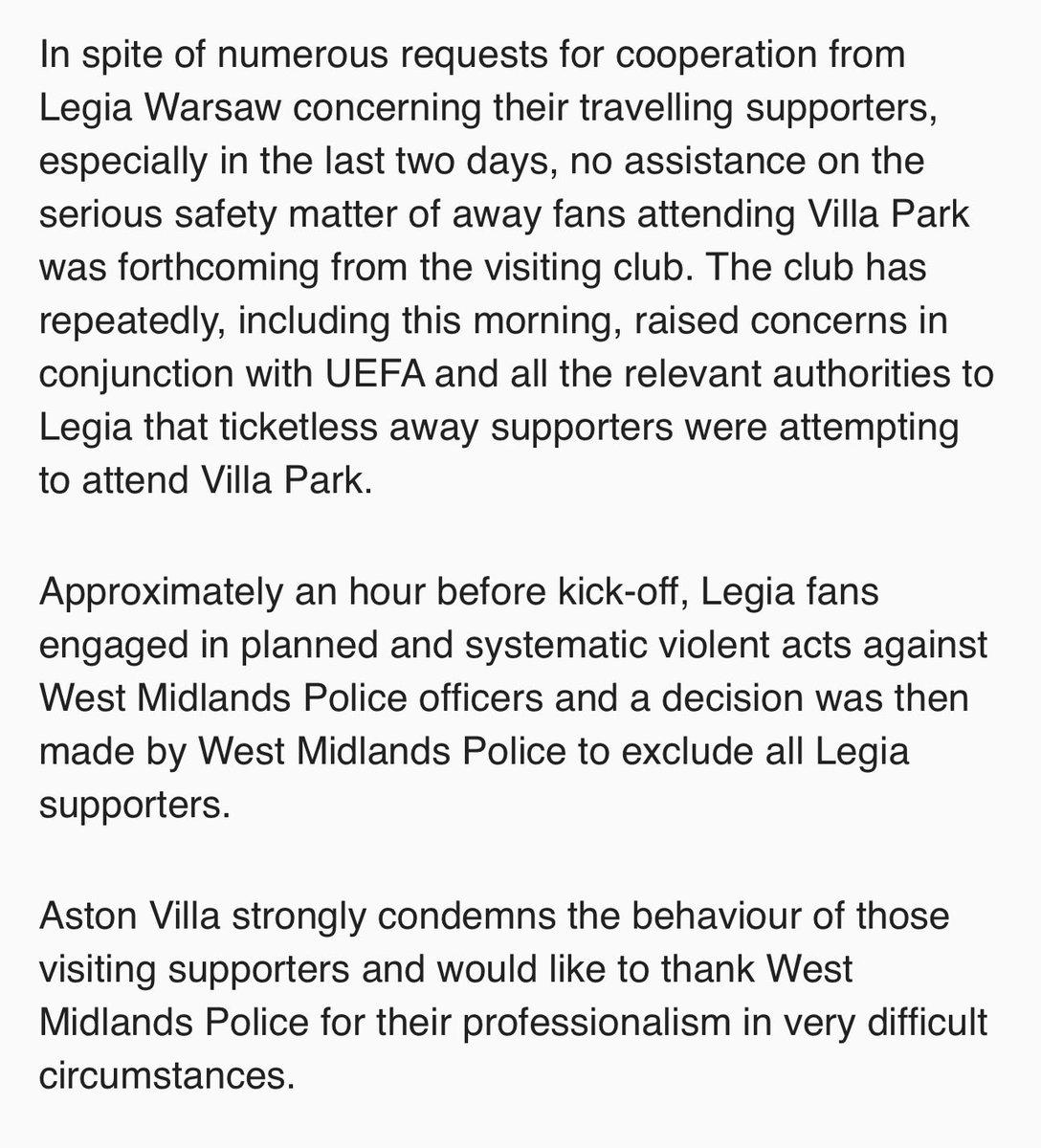 In spite of numerous requests for cooperation from Legia Warsaw concerning their travelling supporters, especially in the last two days, no assistance on the serious safety matter of away fans attending Villa Park was forthcoming from the visiting club. The club has repeatedly, including this morning, raised concerns in conjunction with UEFA and all the relevant authorities to Legia that ticketless away supporters were attempting to attend Villa Park.

Approximately an hour before kick-off, Legia fans engaged in planned and systematic violent acts against West Midlands Police officers and a decision was then made by West Midlands Police to exclude all Legia supporters.

Aston Villa strongly condemns the behaviour of those visiting supporters and would like to thank West Midlands Police for their professionalism in very difficult circumstances.